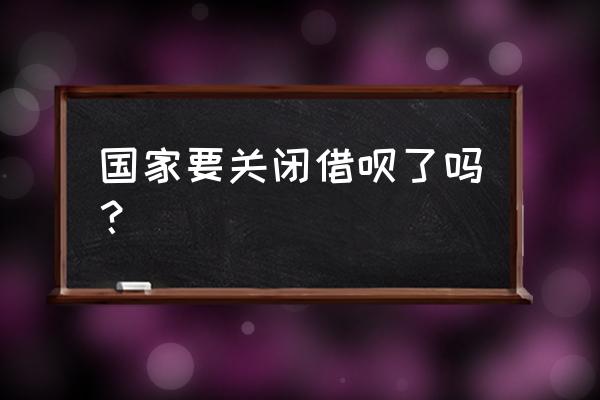 国家要关闭借呗了吗？